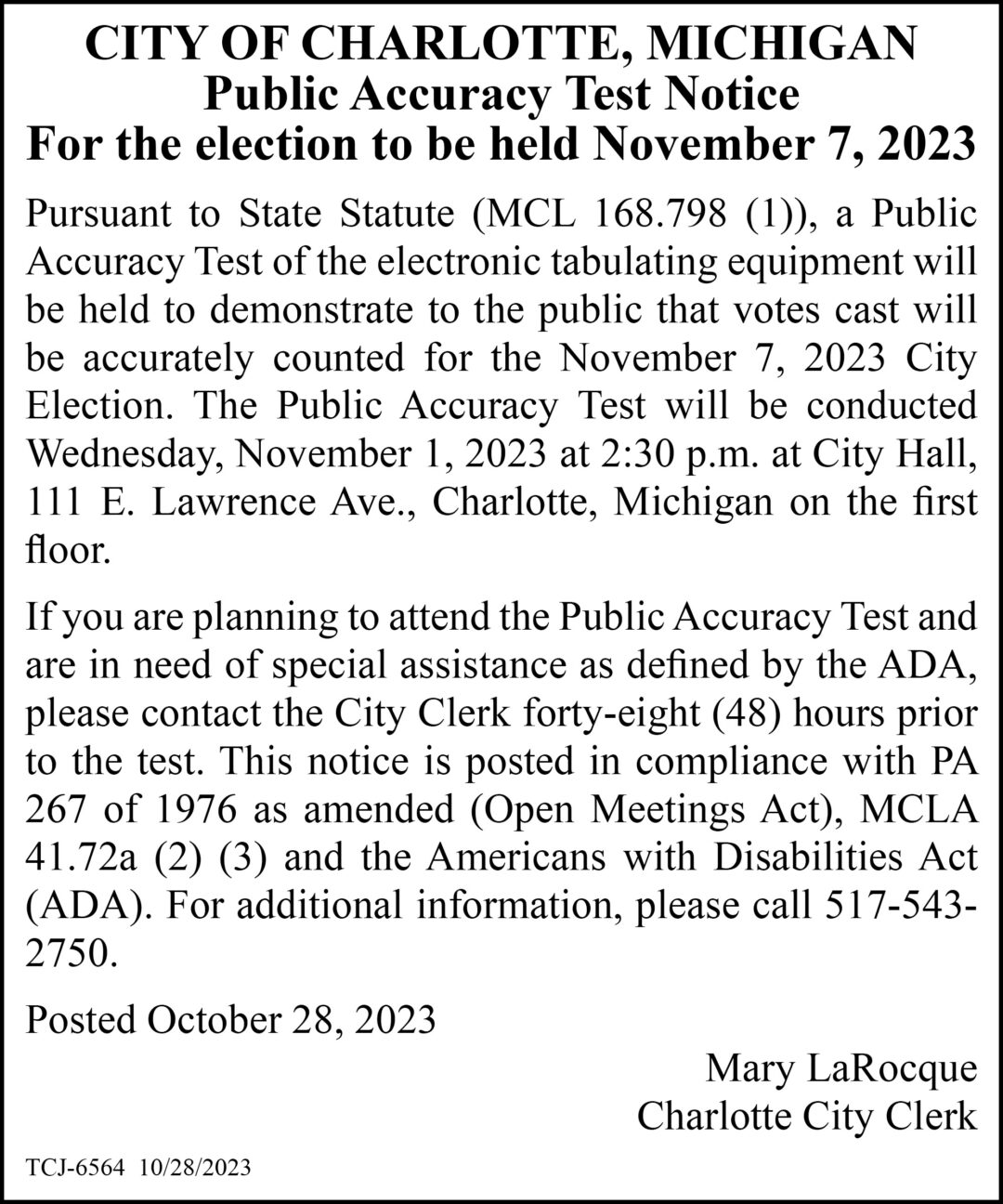 CITY OF CHARLOTTE, MICHIGAN
Public Accuracy Test Notice
For the election to be held November 7, 2023

Pursuant to State Statute (MCL 168.798 (1)), a Public Accuracy Test of the electronic tabulating equipment will be held to demonstrate to the public that votes cast will be accurately counted for the November 7, 2023 City Election. The Public Accuracy Test will be conducted Wednesday, November 1, 2023 at 2:30 p.m. at City Hall, 111 E. Lawrence Ave., Charlotte, Michigan on the first floor.

If you are planning to attend the Public Accuracy Test and are in need of special assistance as defined by the ADA, please contact the City Clerk forty-eight (48) hours prior to the test. This notice is posted in compliance with PA 267 of 1976 as amended (Open Meetings Act), MCLA 41.72a (2) (3) and the Americans with Disabilities Act (ADA). For additional information, please call 517-543-2750.

Posted October 28, 2023

Mary LaRocque
Charlotte City Clerk

TCJ-6564 10/28/2023